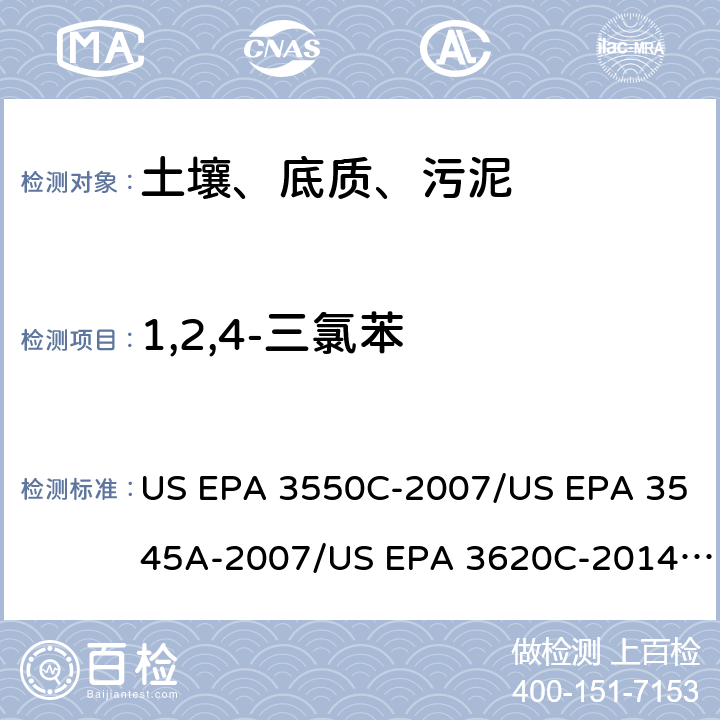 MA CNAS AL ilac-MRA

检测对象： 土壤、底质、污泥

检测项目： 1,2,4-三氯苯

检测标准： US EPA 3550C-2007/US EPA 3545A-2007/US EPA 3620C-2014…

百检 Baijiantest.com

做检测 上百检
400-151-7153